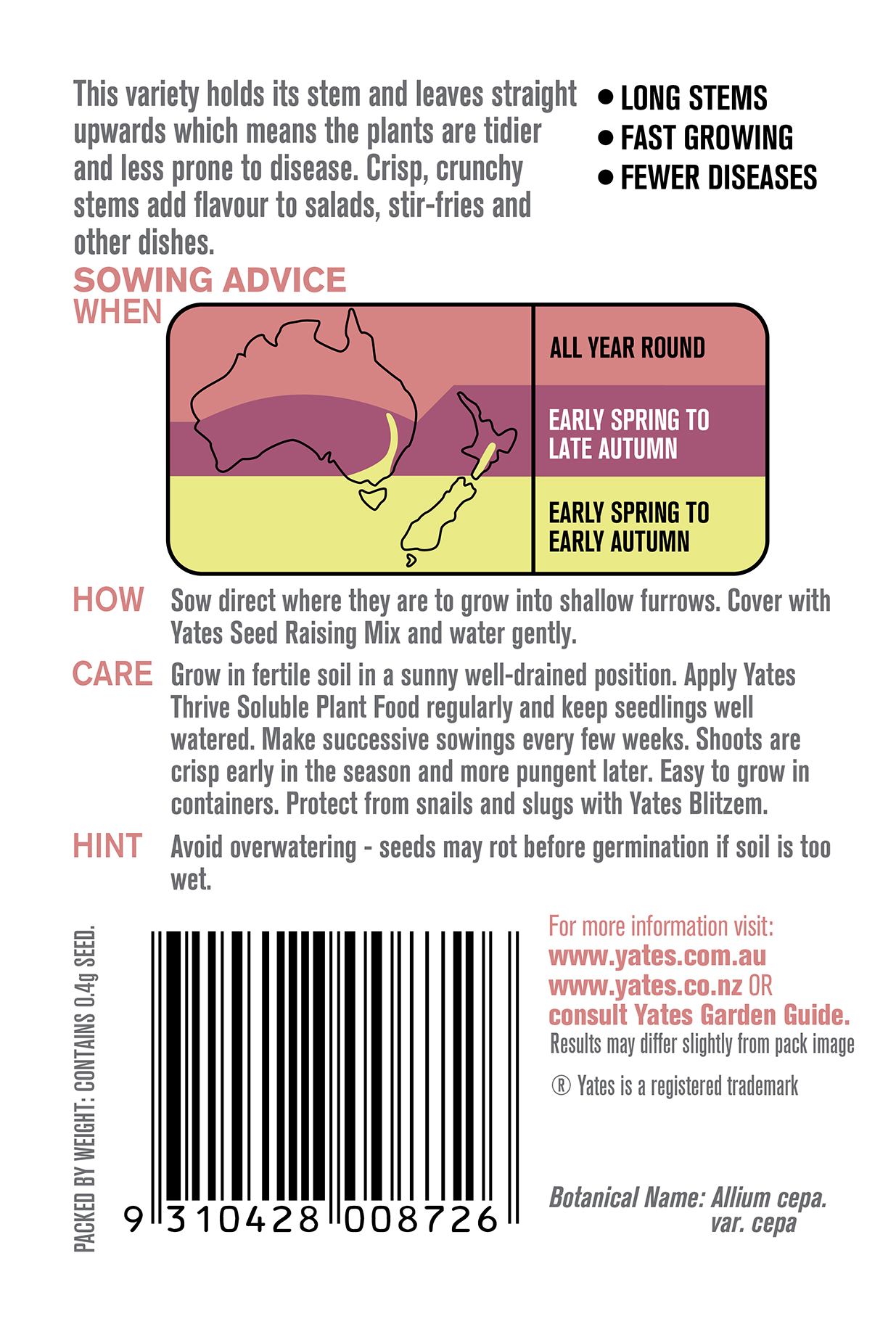 This variety holds its stem and leaves straight upwards which means the plants are tidier and less prone to disease. Crisp, crunchy stems add flavour to salads, stir-fries and other dishes.

• LONG STEMS
• FAST GROWING
• FEWER DISEASES

SOWING ADVICE
WHEN

ALL YEAR ROUND

EARLY SPRING TO LATE AUTUMN

EARLY SPRING TO EARLY AUTUMN

HOW Sow direct where they are to grow into shallow furrows. Cover with Yates Seed Raising Mix and water gently.

CARE Grow in fertile soil in a sunny well-drained position. Apply Yates Thrive Soluble Plant Food regularly and keep seedlings well watered. Make successive sowings every few weeks. Shoots are crisp early in the season and more pungent later. Easy to grow in containers. Protect from snails and slugs with Yates Blitzem.

HINT Avoid overwatering - seeds may rot before germination if soil is too wet.

PACKED BY WEIGHT: CONTAINS 0.4g SEED.

9 310428 008726

For more information visit:
www.yates.com.au
www.yates.co.nz OR
consult Yates Garden Guide.
Results may differ slightly from pack image

® Yates is a registered trademark

Botanical Name: Allium cepa.
var. cepa